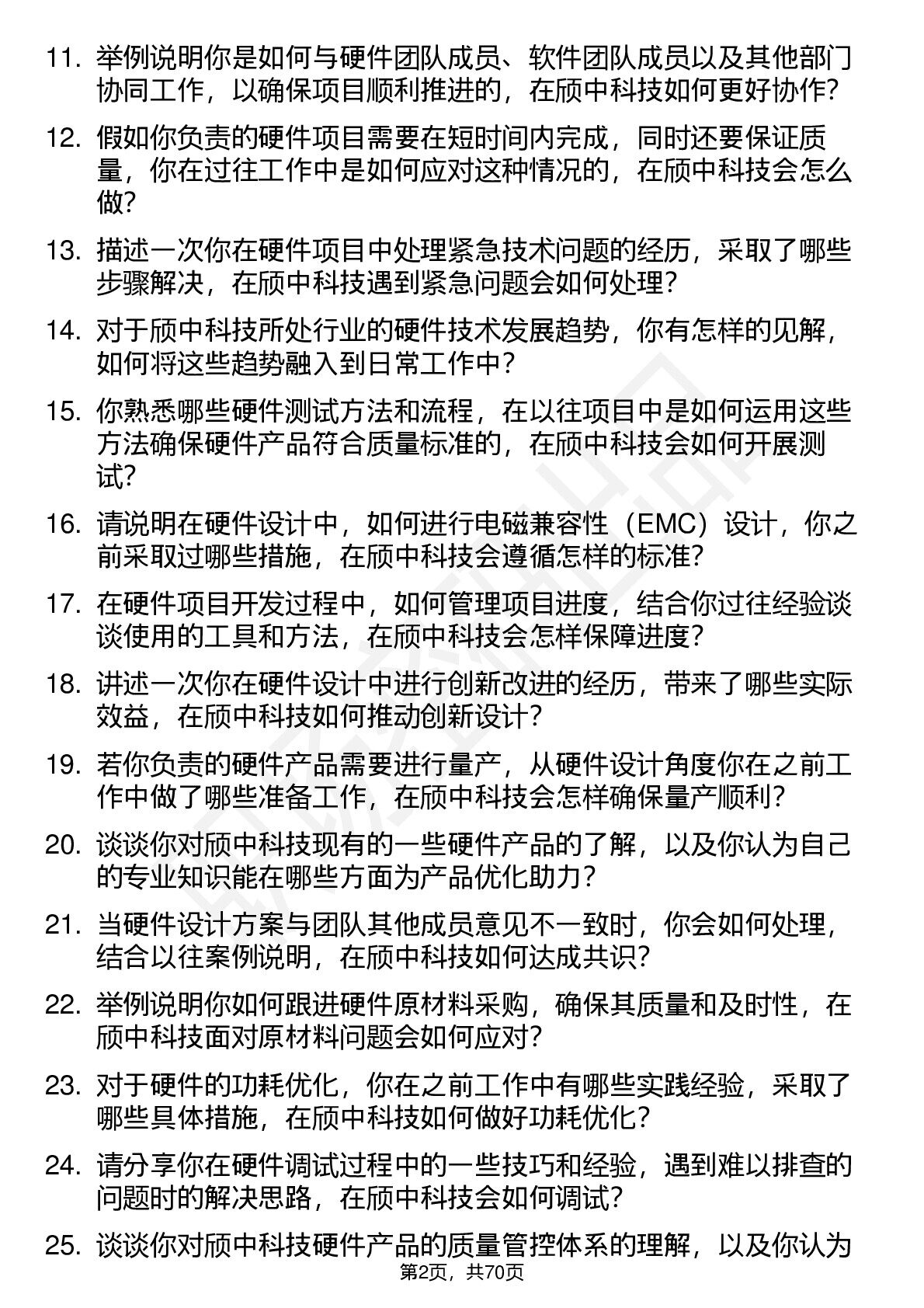 11. 举例说明你是如何与硬件团队成员、软件团队成员以及其他部门协同工作，以确保项目顺利推进的，在颀中科技如何更好协作?

12. 假如你负责的硬件项目需要在短时间内完成，同时还要保证质量，你在过往工作中是如何应对这种情况的，在颀中科技会怎么做?

13. 描述一次你在硬件项目中处理紧急技术问题的经历，采取了哪些步骤解决，在颀中科技遇到紧急问题会如何处理?

14. 对于颀中科技所处行业的硬件技术发展趋势，你有怎样的见解，如何将这些趋势融入到日常工作中?

15. 你熟悉哪些硬件测试方法和流程，在以往项目中是如何运用这些方法确保硬件产品符合质量标准的，在颀中科技会如何开展测试?

16. 请说明在硬件设计中，如何进行电磁兼容性（EMC）设计，你之前采取过哪些措施，在颀中科技会遵循怎样的标准?

17. 在硬件项目开发过程中，如何管理项目进度，结合你过往经验谈谈使用的工具和方法，在颀中科技会怎样保障进度?

18. 讲述一次你在硬件设计中进行创新改进的经历，带来了哪些实际效益，在颀中科技如何推动创新设计?

19. 若你负责的硬件产品需要进行量产，从硬件设计角度你在之前工作中做了哪些准备工作，在颀中科技会怎样确保量产顺利?

20. 谈谈你对颀中科技现有的一些硬件产品的了解，以及你认为自己的专业知识能在哪些方面为产品优化助力?

21. 当硬件设计方案与团队其他成员意见不一致时，你会如何处理，结合以往案例说明，在颀中科技如何达成共识?

22. 举例说明你如何跟进硬件原材料采购，确保其质量和及时性，在颀中科技面对原材料问题会如何应对?

23. 对于硬件的功耗优化，你在之前工作中有哪些实践经验，采取了哪些具体措施，在颀中科技如何做好功耗优化?

24. 请分享你在硬件调试过程中的一些技巧和经验，遇到难以排查的问题时的解决思路，在颀中科技会如何调试?

25. 谈谈你对颀中科技硬件产品的质量管控体系的理解，以及你认为

第2页，共70页